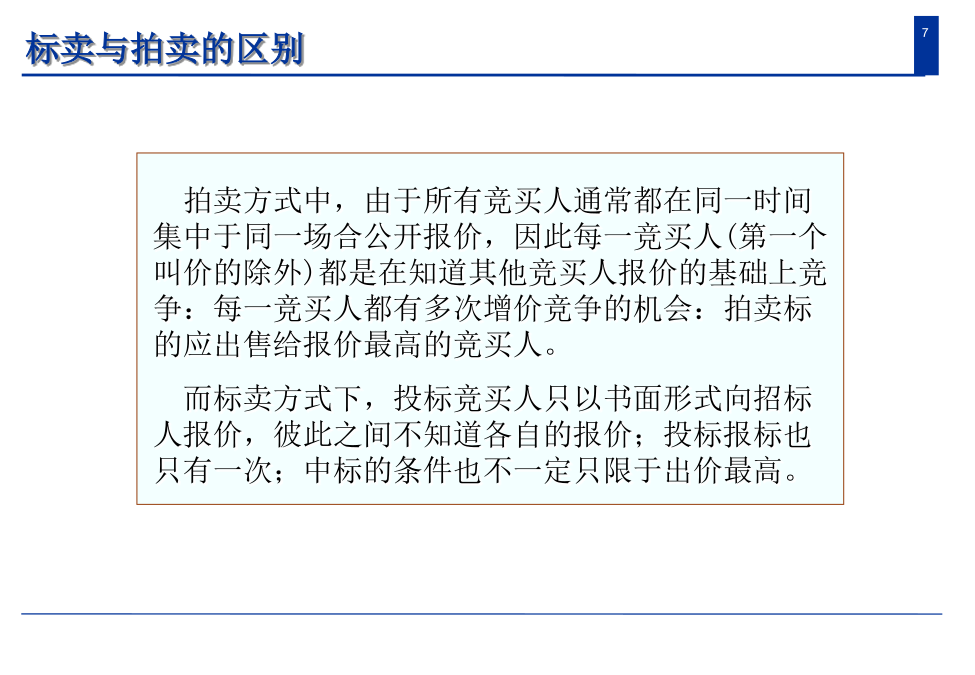 标卖与拍卖的区别

7

拍卖方式中，由于所有竞买人通常都在同一时间集中于同一场合公开报价，因此每一竞买人(第一个叫价的除外)都是在知道其他竞买人报价的基础上竞争：每一竞买人都有多次增价竞争的机会：拍卖标的应出售给报价最高的竞买人。

而标卖方式下，投标竞买人只以书面形式向招标人报价，彼此之间不知道各自的报价；投标报标也只有一次；中标的条件也不一定只限于出价最高。